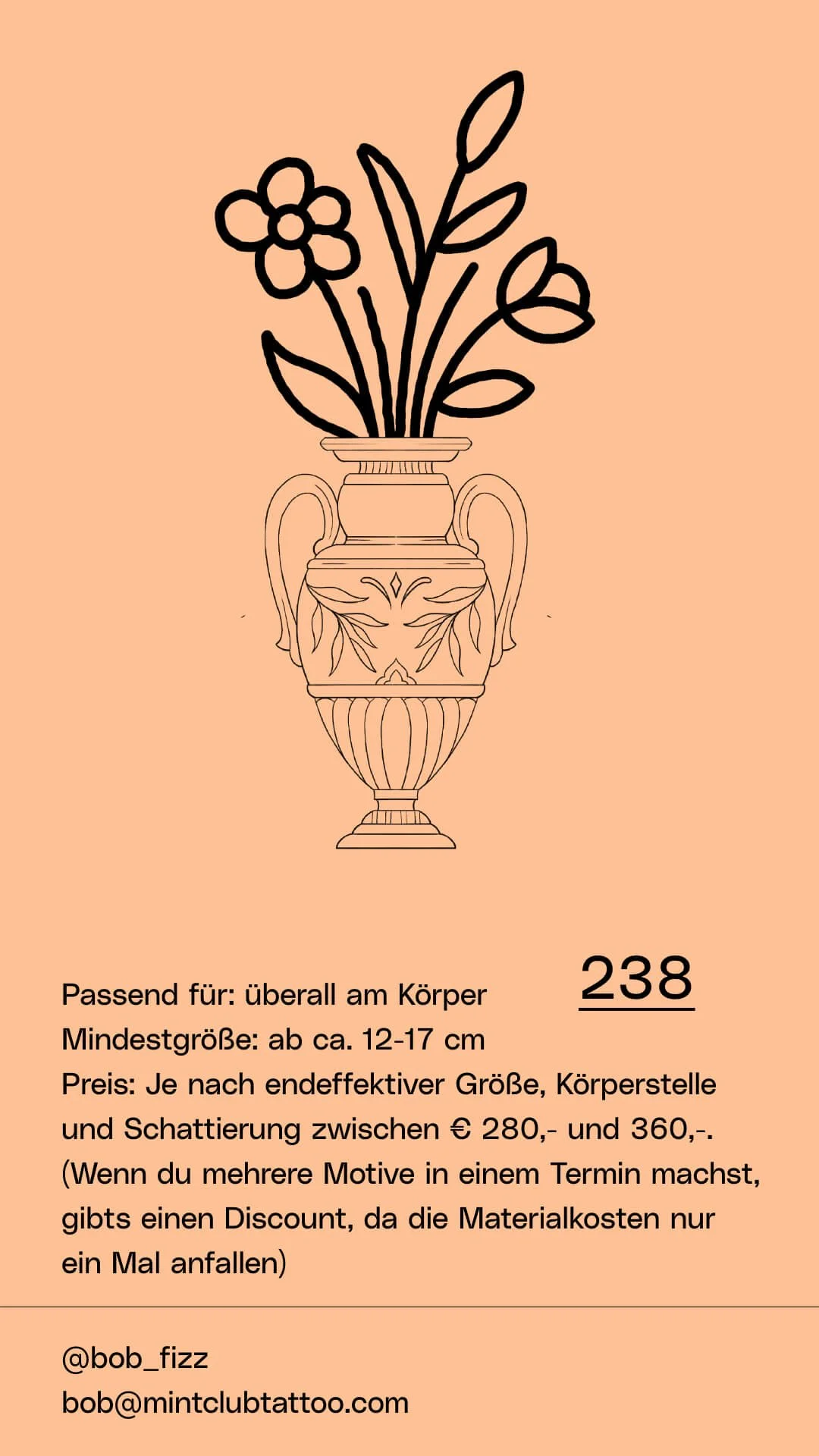 238

Passend für: überall am Körper
Mindestgröße: ab ca. 12-17 cm
Preis: Je nach endeffektiver Größe, Körperstelle und Schattierung zwischen € 280,- und 360,-.
(Wenn du mehrere Motive in einem Termin machst, gibts einen Discount, da die Materialkosten nur ein Mal anfallen)

@bob_fizz
bob@mintclubtattoo.com